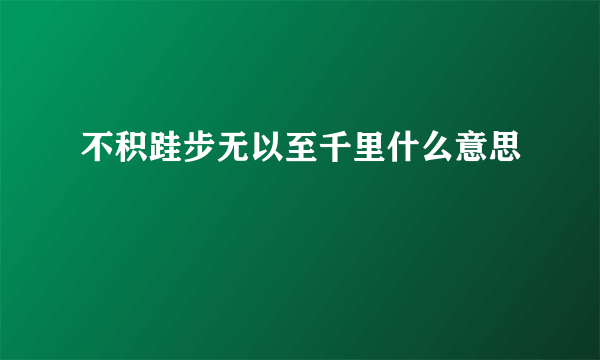 不积跬步无以至千里什么意思